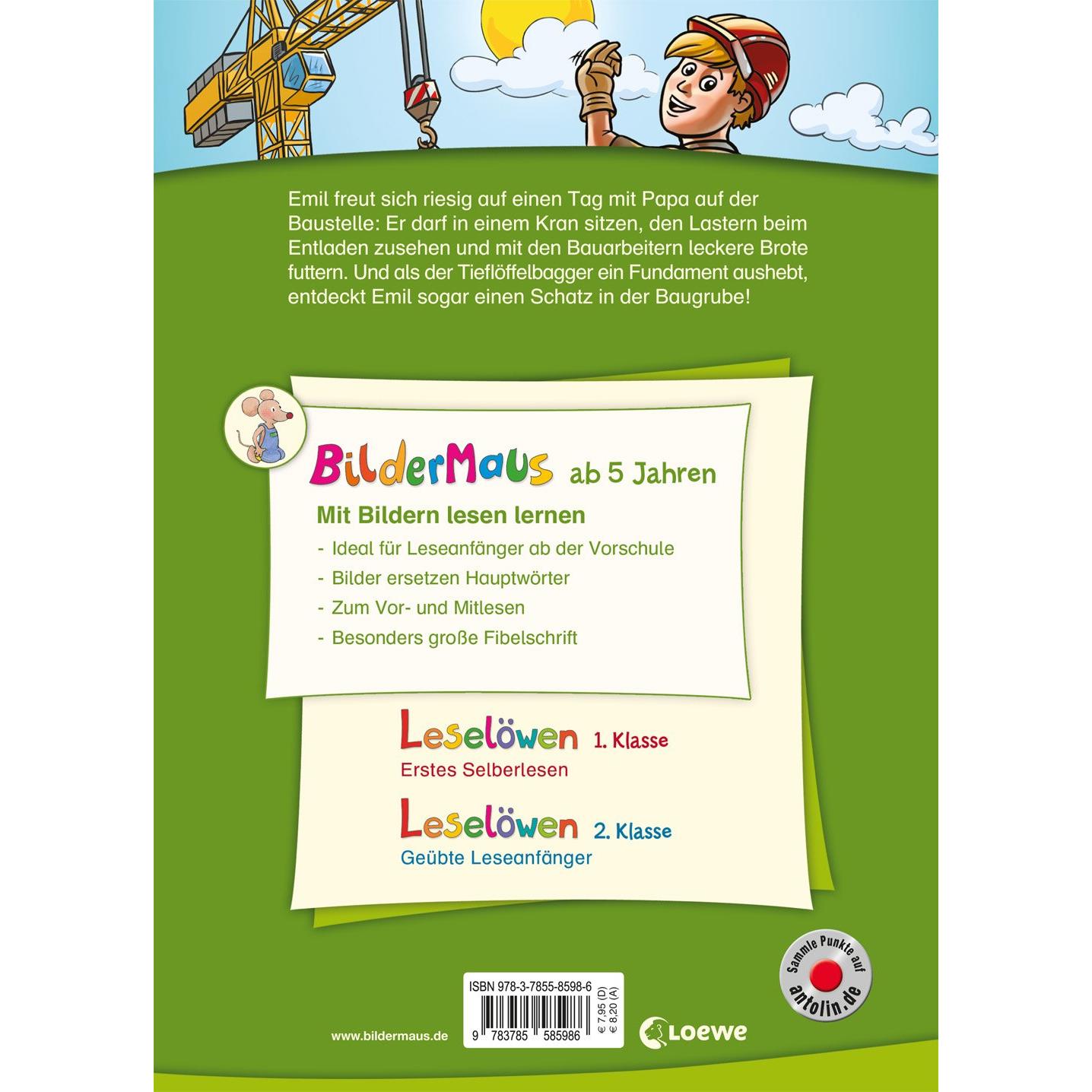 Emil freut sich riesig auf einen Tag mit Papa auf der Baustelle: Er darf in einem Kran sitzen, den Lastern beim Entladen zusehen und mit den Bauarbeitern leckere Brote futtern. Und als der Tieflöffelbagger ein Fundament aushebt, entdeckt Emil sogar einen Schatz in der Baugrube!

BilderMaus ab 5 Jahren

Mit Bildern lesen lernen

- Ideal für Leseanfänger ab der Vorschule
- Bilder ersetzen Hauptwörter
- Zum Vor- und Mitlesen
- Besonders große Fibelschrift

Leselöwen 1. Klasse
Erstes Selberlesen

Leselöwen 2. Klasse
Geübte Leseanfänger

Sammle Punkte auf
antolin.de

www.bildermaus.de

ISBN 978-3-7855-8598-6
9 783785 585986
€ 7,95 (D)
€ 8,20 (A)

Loewe